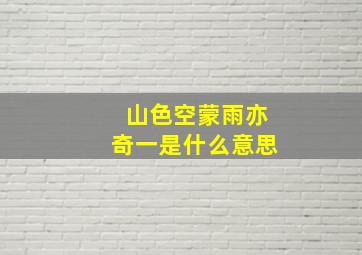 山色空蒙雨亦奇一是什么意思